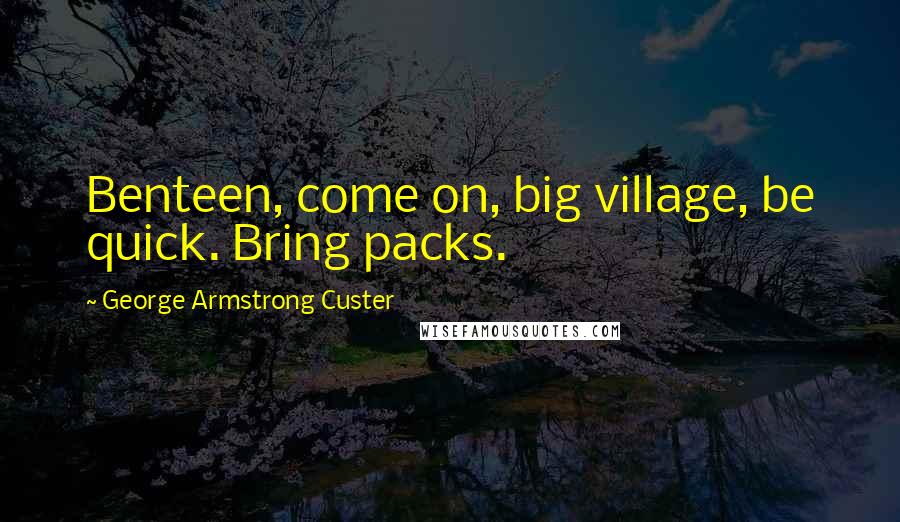 Benteen, come on, big village, be quick. Bring packs.

~ George Armstrong Custer

WISEFAMOUSQUOTES.COM